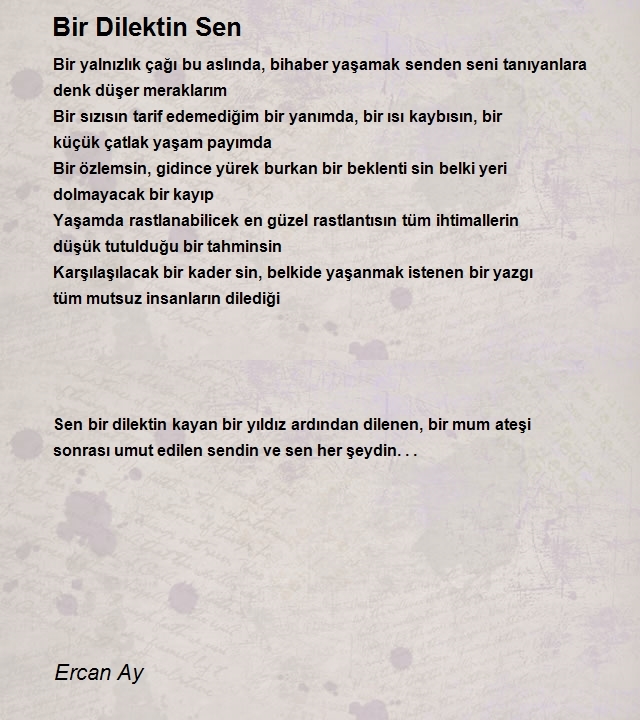 Bir Dilektin Sen

Bir yalnızlık çağı bu aslında, bihaber yaşamak senden seni tanıyanlara denk düşer meraklarım
Bir sızısın tarif edemediğim bir yanımda, bir ısı kaybısın, bir küçük çatlak yaşam payımda
Bir özlemsin, gidince yürek burkan bir beklenti sin belki yeri dolmayacak bir kayıp
Yaşamda rastlanabilicek en güzel rastlantısın tüm ihtimallerin düşük tutulduğu bir tahminsin
Karşılaşılacak bir kader sin, belkide yaşanmak istenen bir yazgı tüm mutsuz insanların dilediği

Sen bir dilektin kayan bir yıldız ardından dilenen, bir mum ateşi sonrası umut edilen sendin ve sen her şeydin. . .

Ercan Ay